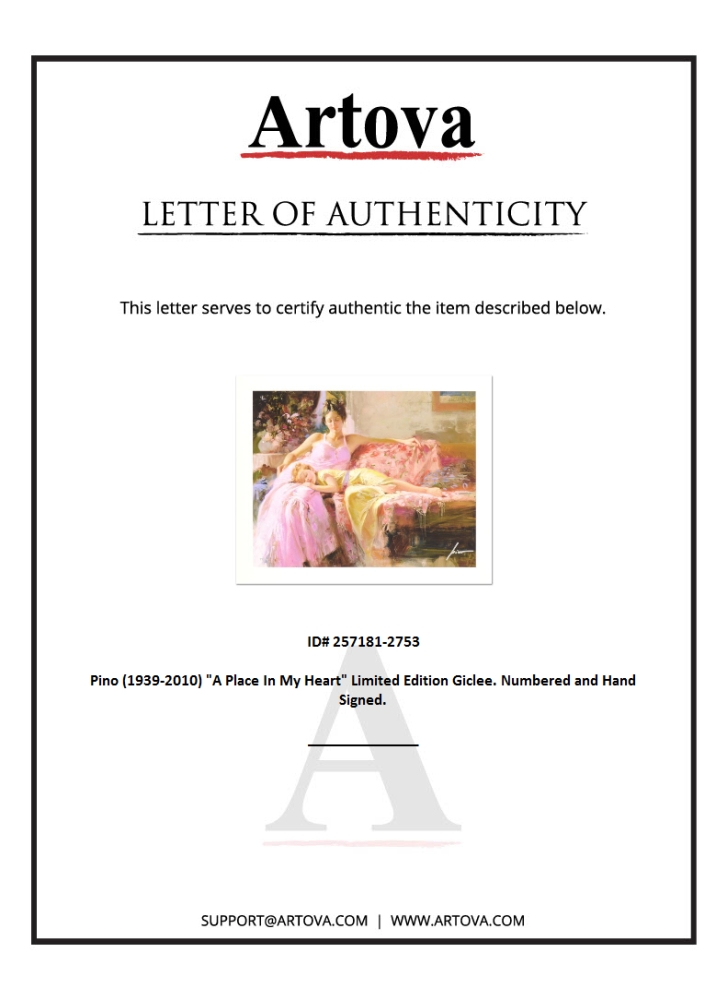 Artova

LETTER OF AUTHENTICITY

This letter serves to certify authentic the item described below.

ID# 257181-2753

Pino (1939-2010) "A Place In My Heart" Limited Edition Giclee. Numbered and Hand Signed.

____

SUPPORT@ARTOVA.COM | WWW.ARTOVA.COM

A